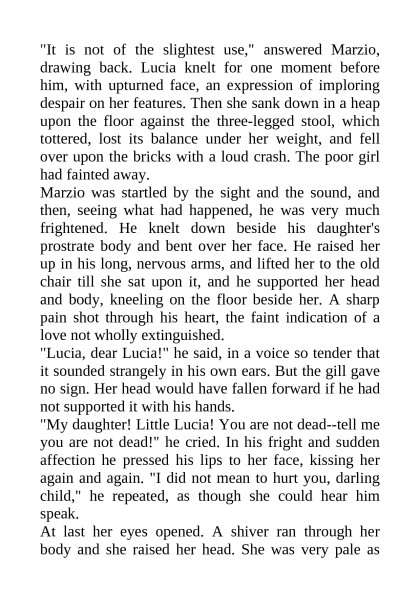 "It is not of the slightest use," answered Marzio, drawing back. Lucia knelt for one moment before him, with upturned face, an expression of imploring despair on her features. Then she sank down in a heap upon the floor against the three-legged stool, which tottered, lost its balance under her weight, and fell over upon the bricks with a loud crash. The poor girl had fainted away.
Marzio was startled by the sight and the sound, and then, seeing what had happened, he was very much frightened. He knelt down beside his daughter's prostrate body and bent over her face. He raised her up in his long, nervous arms, and lifted her to the old chair till she sat upon it, and he supported her head and body, kneeling on the floor beside her. A sharp pain shot through his heart, the faint indication of a love not wholly extinguished.
"Lucia, dear Lucia!" he said, in a voice so tender that it sounded strangely in his own ears. But the gill gave no sign. Her head would have fallen forward if he had not supported it with his hands.
"My daughter! Little Lucia! You are not dead--tell me you are not dead!" he cried. In his fright and sudden affection he pressed his lips to her face, kissing her again and again. "I did not mean to hurt you, darling child," he repeated, as though she could hear him speak.
At last her eyes opened. A shiver ran through her body and she raised her head. She was very pale as